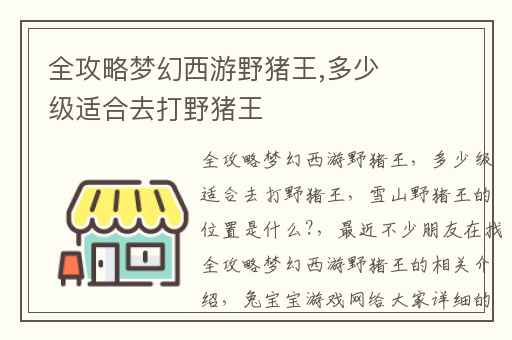 全攻略梦幻西游野猪王,多少级适合去打野猪王

全攻略梦幻西游野猪王，多少级适合去打野猪王，雪山野猪王的位置是什么?，最近不少朋友在找全攻略梦幻西游野猪王的相关介绍，兔宝宝游戏网给大家详细的